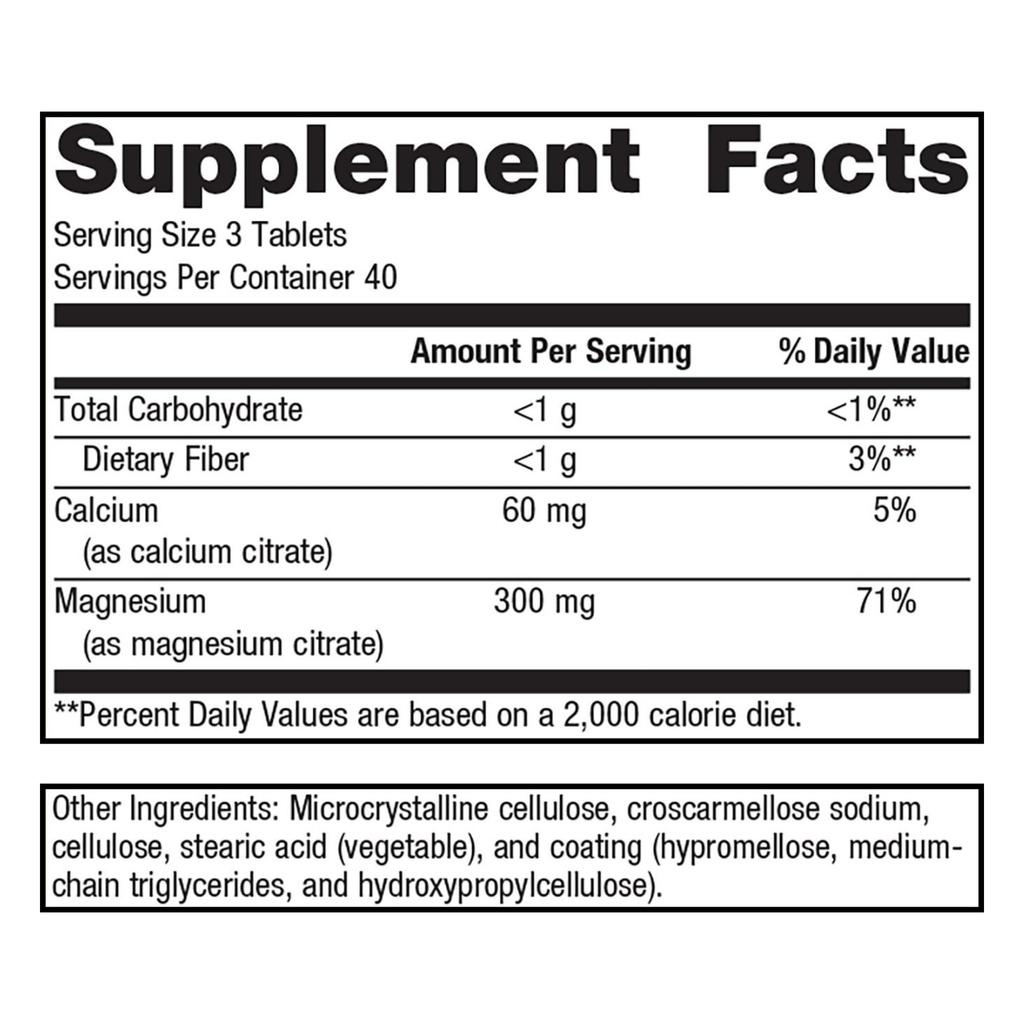 Supplement Facts

Serving Size 3 Tablets
Servings Per Container 40

| | Amount Per Serving | % Daily Value |
|---|---|---|
| Total Carbohydrate | <1 g | <1%** |
| Dietary Fiber | <1 g | 3%** |
| Calcium (as calcium citrate) | 60 mg | 5% |
| Magnesium (as magnesium citrate) | 300 mg | 71% |

**Percent Daily Values are based on a 2,000 calorie diet.

Other Ingredients: Microcrystalline cellulose, croscarmellose sodium, cellulose, stearic acid (vegetable), and coating (hypromellose, medium-chain triglycerides, and hydroxypropylcellulose).